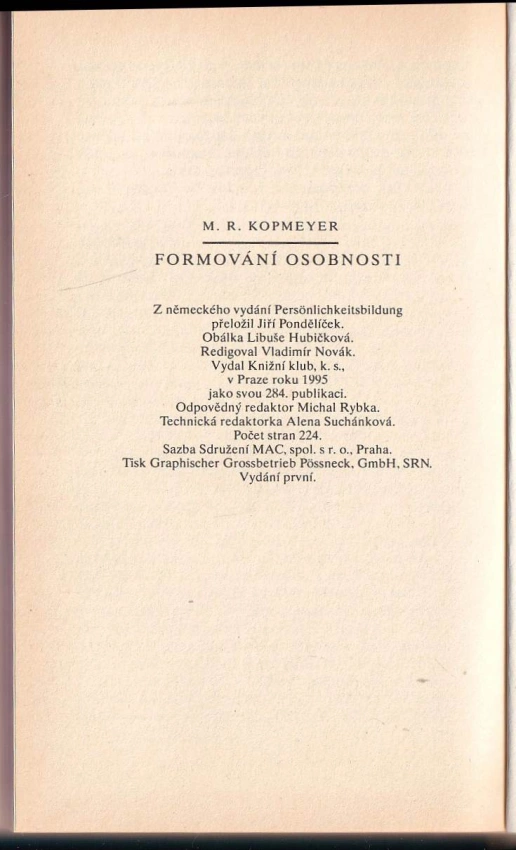 M. R. KOPMEYER

FORMOVÁNÍ OSOBNOSTI

Z německého vydání Persönlichkeitsbildung
přeložil Jiří Pondělíček.
Obálka Libuše Hubičková.
Redigoval Vladimír Novák.
Vydal Knižní klub, k. s.,
v Praze roku 1995
jako svou 284. publikaci.
Odpovědný redaktor Michal Rybka.
Technická redaktorka Alena Suchánková.
Počet stran 224.
Sazba Sdružení MAC, spol. s r. o., Praha.
Tisk Graphischer Grossbetrieb Pössneck, GmbH, SRN.
Vydání první.